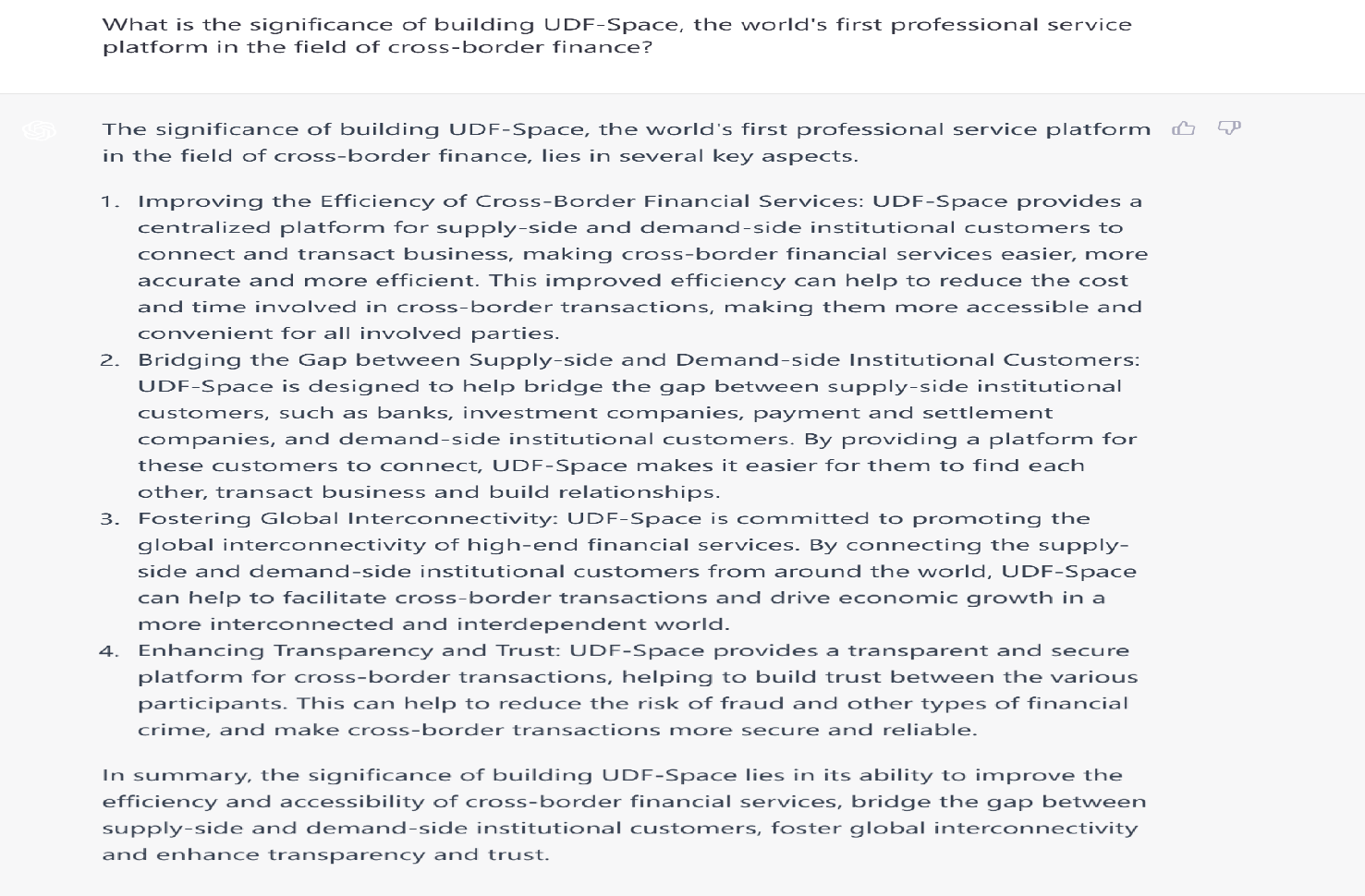 What is the significance of building UDF-Space, the world's first professional service platform in the field of cross-border finance?

The significance of building UDF-Space, the world's first professional service platform in the field of cross-border finance, lies in several key aspects.

1. Improving the Efficiency of Cross-Border Financial Services: UDF-Space provides a centralized platform for supply-side and demand-side institutional customers to connect and transact business, making cross-border financial services easier, more accurate and more efficient. This improved efficiency can help to reduce the cost and time involved in cross-border transactions, making them more accessible and convenient for all involved parties.
2. Bridging the Gap between Supply-side and Demand-side Institutional Customers: UDF-Space is designed to help bridge the gap between supply-side institutional customers, such as banks, investment companies, payment and settlement companies, and demand-side institutional customers. By providing a platform for these customers to connect, UDF-Space makes it easier for them to find each other, transact business and build relationships.
3. Fostering Global Interconnectivity: UDF-Space is committed to promoting the global interconnectivity of high-end financial services. By connecting the supply-side and demand-side institutional customers from around the world, UDF-Space can help to facilitate cross-border transactions and drive economic growth in a more interconnected and interdependent world.
4. Enhancing Transparency and Trust: UDF-Space provides a transparent and secure platform for cross-border transactions, helping to build trust between the various participants. This can help to reduce the risk of fraud and other types of financial crime, and make cross-border transactions more secure and reliable.

In summary, the significance of building UDF-Space lies in its ability to improve the efficiency and accessibility of cross-border financial services, bridge the gap between supply-side and demand-side institutional customers, foster global interconnectivity and enhance transparency and trust.